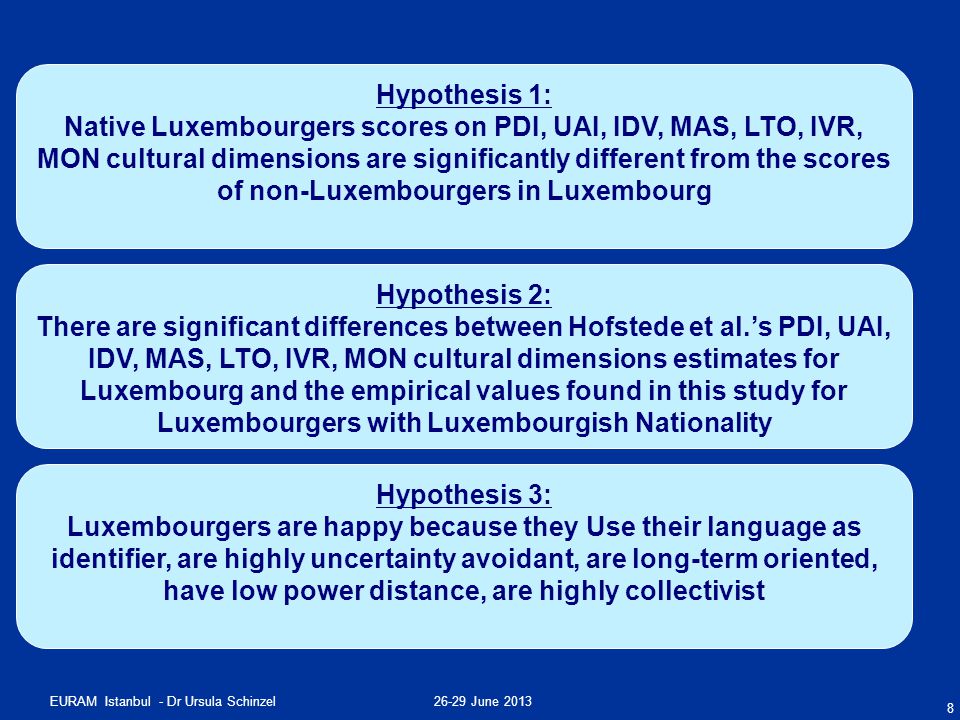 Hypothesis 1:
Native Luxembourgers scores on PDI, UAI, IDV, MAS, LTO, IVR, MON cultural dimensions are significantly different from the scores of non-Luxembourgers in Luxembourg

Hypothesis 2:
There are significant differences between Hofstede et al.'s PDI, UAI, IDV, MAS, LTO, IVR, MON cultural dimensions estimates for Luxembourg and the empirical values found in this study for Luxembourgers with Luxembourgish Nationality

Hypothesis 3:
Luxembourgers are happy because they Use their language as identifier, are highly uncertainty avoidant, are long-term oriented, have low power distance, are highly collectivist

EURAM Istanbul - Dr Ursula Schinzel

26-29 June 2013

8